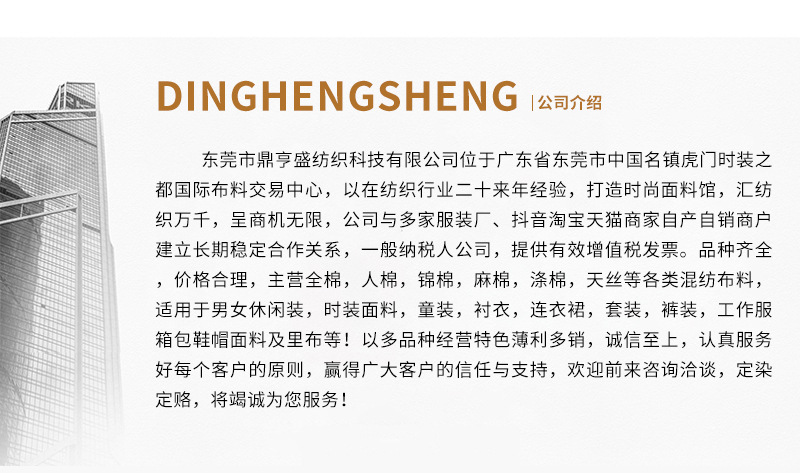 DINGHENGSHENG |公司介绍

东莞市鼎亨盛纺织科技有限公司位于广东省东莞市中国名镇虎门时装之都国际布料交易中心，以在纺织行业二十来年经验，打造时尚面料馆，汇纺织万千，呈商机无限，公司与多家服装厂、抖音淘宝天猫商家自产自销商户建立长期稳定合作关系，一般纳税人公司，提供有效增值税发票。品种齐全，价格合理，主营全棉，人棉，锦棉，麻棉，涤棉，天丝等各类混纺布料，适用于男女休闲装，时装面料，童装，衬衣，连衣裙，套装，裤装，工作服箱包鞋帽面料及里布等！以多品种经营特色薄利多销，诚信至上，认真服务好每个客户的原则，赢得广大客户的信任与支持，欢迎前来咨询洽谈，定染定赂，将竭诚为您服务！